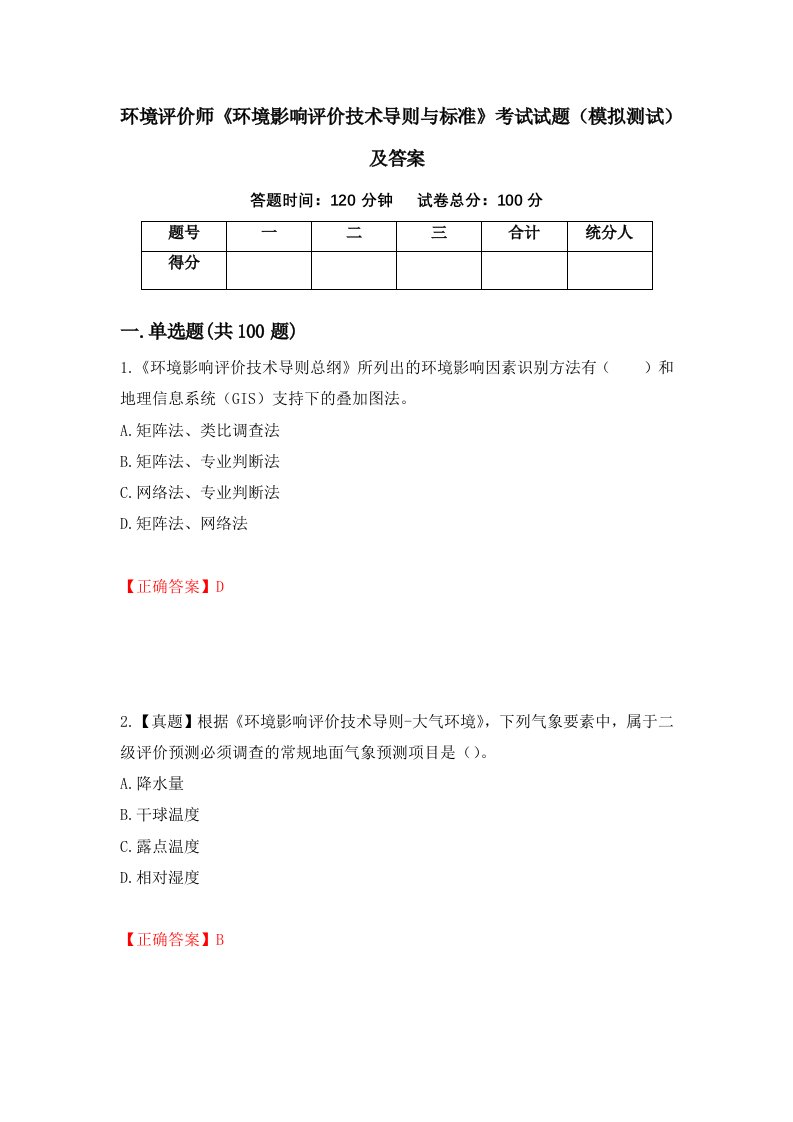 环境评价师《环境影响评价技术导则与标准》考试试题（模拟测试）及答案

答题时间：120 分钟　试卷总分：100 分

| 题号 | 一 | 二 | 三 | 合计 | 统分人 |
|---|---|---|---|---|---|
| 得分 | | | | | |

一.单选题(共 100 题)

1.《环境影响评价技术导则总纲》所列出的环境影响因素识别方法有（　　）和地理信息系统（GIS）支持下的叠加图法。

A.矩阵法、类比调查法

B.矩阵法、专业判断法

C.网络法、专业判断法

D.矩阵法、网络法

【正确答案】D

2.【真题】根据《环境影响评价技术导则-大气环境》，下列气象要素中，属于二级评价预测必须调查的常规地面气象预测项目是（）。

A.降水量

B.干球温度

C.露点温度

D.相对湿度

【正确答案】B